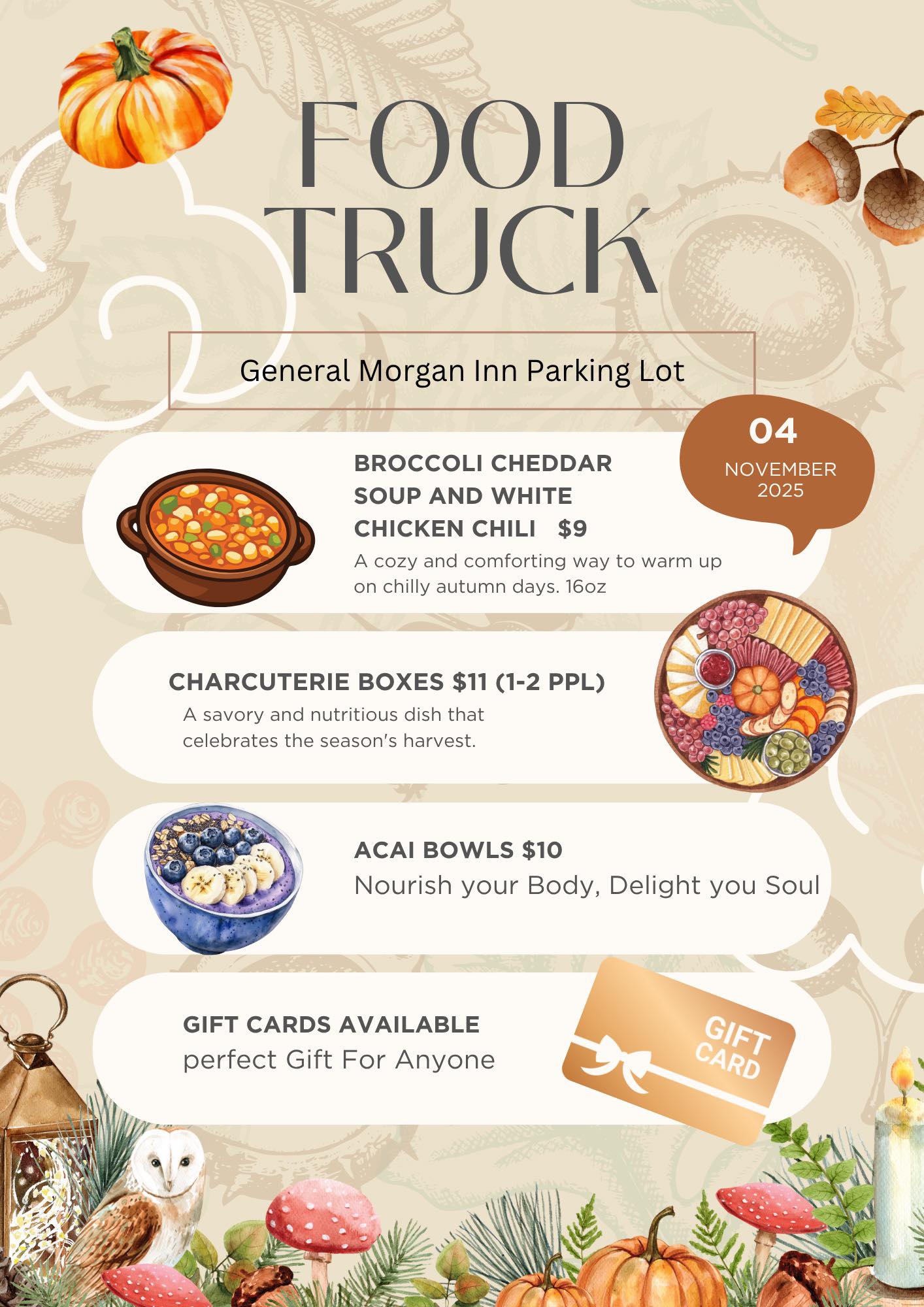 FOOD TRUCK

General Morgan Inn Parking Lot

04
NOVEMBER
2025

BROCCOLI CHEDDAR SOUP AND WHITE CHICKEN CHILI $9

A cozy and comforting way to warm up on chilly autumn days. 16oz

CHARCUTERIE BOXES $11 (1-2 PPL)

A savory and nutritious dish that celebrates the season's harvest.

ACAI BOWLS $10

Nourish your Body, Delight you Soul

GIFT CARDS AVAILABLE

perfect Gift For Anyone

GIFT CARD